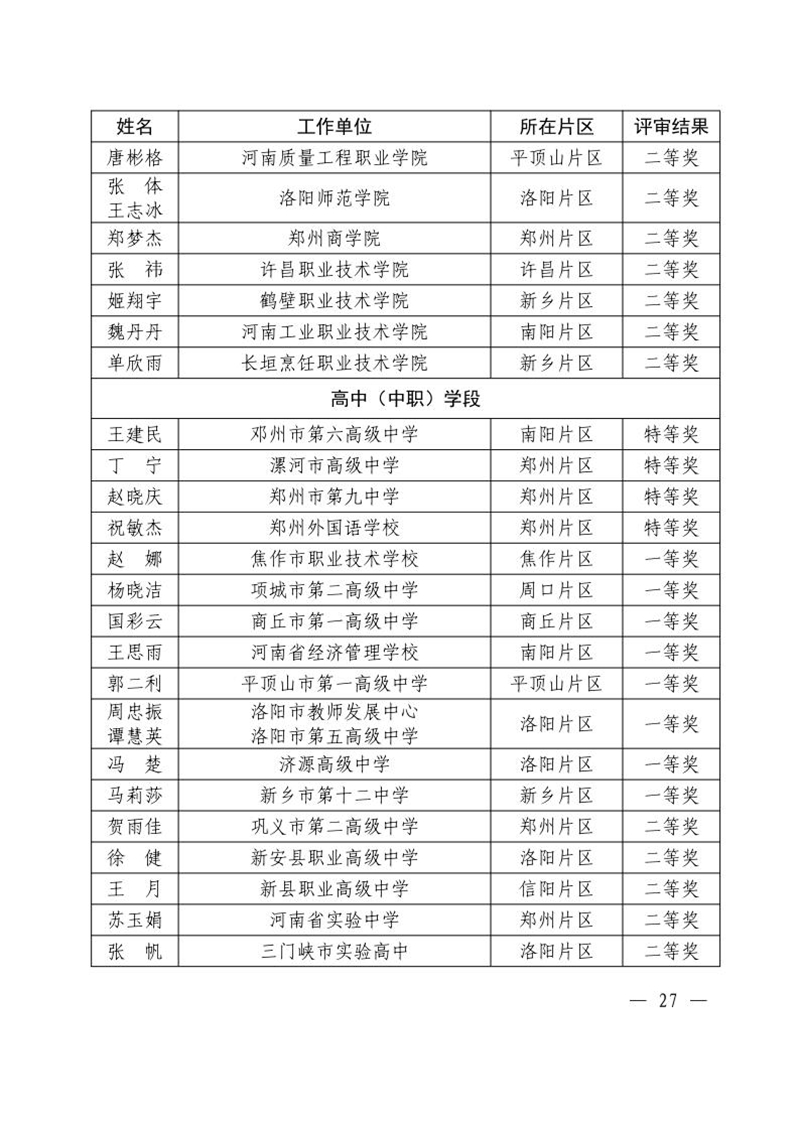 | 姓名 | 工作单位 | 所在片区 | 评审结果 |
|---|---|---|---|
| 唐彬格 | 河南质量工程职业学院 | 平顶山片区 | 二等奖 |
| 张 体 王志冰 | 洛阳师范学院 | 洛阳片区 | 二等奖 |
| 郑梦杰 | 郑州商学院 | 郑州片区 | 二等奖 |
| 张 祎 | 许昌职业技术学院 | 许昌片区 | 二等奖 |
| 姬翔宇 | 鹤壁职业技术学院 | 新乡片区 | 二等奖 |
| 魏丹丹 | 河南工业职业技术学院 | 南阳片区 | 二等奖 |
| 单欣雨 | 长垣烹饪职业技术学院 | 新乡片区 | 二等奖 |
| 高中（中职）学段 | | | |
| 王建民 | 邓州市第六高级中学 | 南阳片区 | 特等奖 |
| 丁 宁 | 漯河市高级中学 | 郑州片区 | 特等奖 |
| 赵晓庆 | 郑州市第九中学 | 郑州片区 | 特等奖 |
| 祝敏杰 | 郑州外国语学校 | 郑州片区 | 特等奖 |
| 赵 娜 | 焦作市职业技术学校 | 焦作片区 | 一等奖 |
| 杨晓洁 | 项城市第二高级中学 | 周口片区 | 一等奖 |
| 国彩云 | 商丘市第一高级中学 | 商丘片区 | 一等奖 |
| 王思雨 | 河南省经济管理学校 | 南阳片区 | 一等奖 |
| 郭二利 | 平顶山市第一高级中学 | 平顶山片区 | 一等奖 |
| 周忠振 谭慧英 | 洛阳市教师发展中心 洛阳市第五高级中学 | 洛阳片区 | 一等奖 |
| 冯 楚 | 济源高级中学 | 洛阳片区 | 一等奖 |
| 马莉莎 | 新乡市第十二中学 | 新乡片区 | 一等奖 |
| 贺雨佳 | 巩义市第二高级中学 | 郑州片区 | 二等奖 |
| 徐 健 | 新安县职业高级中学 | 洛阳片区 | 二等奖 |
| 王 月 | 新县职业高级中学 | 信阳片区 | 二等奖 |
| 苏玉娟 | 河南省实验中学 | 郑州片区 | 二等奖 |
| 张 帆 | 三门峡市实验高中 | 洛阳片区 | 二等奖 |

— 27 —